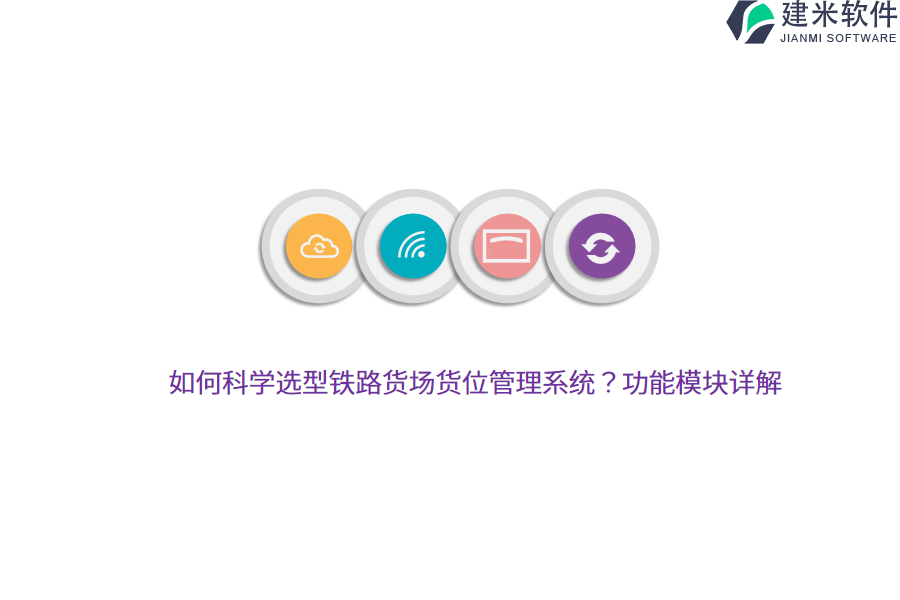 建米软件
JIANMI SOFTWARE

如何科学选型铁路货场货位管理系统？功能模块详解